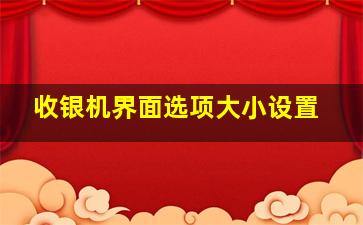 收银机界面选项大小设置